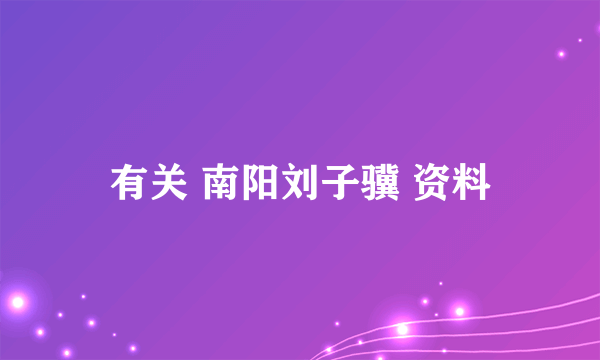 有关 南阳刘子骥 资料